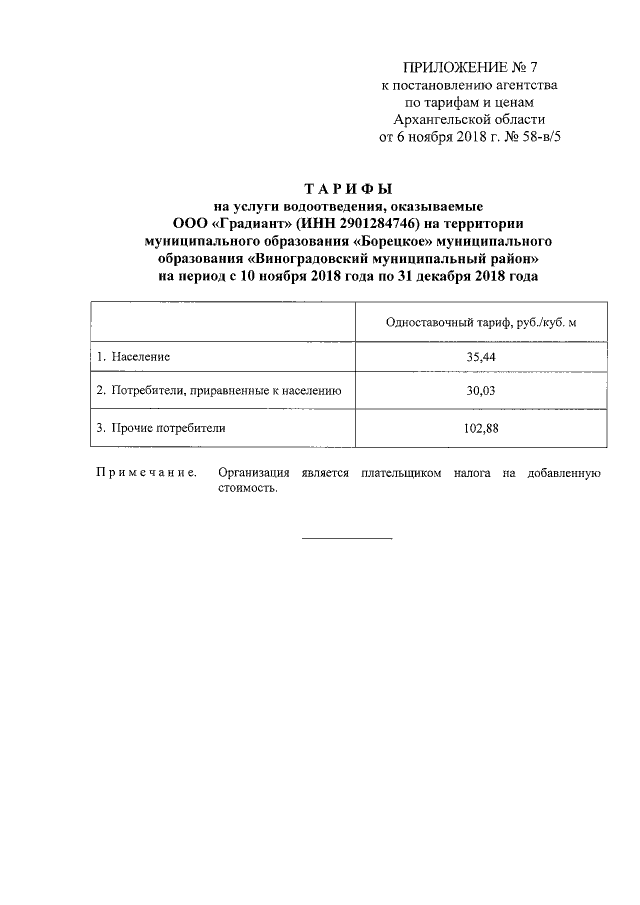 ПРИЛОЖЕНИЕ № 7
к постановлению агентства
по тарифам и ценам
Архангельской области
от 6 ноября 2018 г. № 58-в/5

ТАРИФЫ
на услуги водоотведения, оказываемые
ООО «Градиант» (ИНН 2901284746) на территории
муниципального образования «Борецкое» муниципального
образования «Виноградовский муниципальный район»
на период с 10 ноября 2018 года по 31 декабря 2018 года

| | Одноставочный тариф, руб./куб. м |
|---|---|
| 1. Население | 35,44 |
| 2. Потребители, приравненные к населению | 30,03 |
| 3. Прочие потребители | 102,88 |

Примечание. Организация является плательщиком налога на добавленную стоимость.